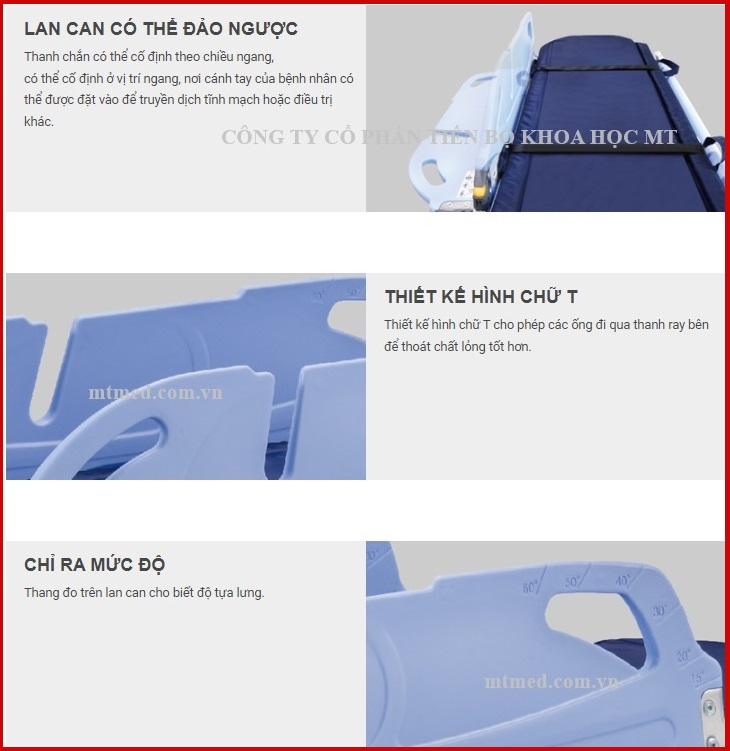 LAN CAN CÓ THỂ ĐẢO NGƯỢC

Thanh chắn có thể cố định theo chiều ngang, có thể cố định ở vị trí ngang, nơi cánh tay của bệnh nhân có thể được đặt vào để truyền dịch tĩnh mạch hoặc điều trị khác.

THIẾT KẾ HÌNH CHỮ T

Thiết kế hình chữ T cho phép các ống đi qua thanh ray bên để thoát chất lỏng tốt hơn.

CHỈ RA MỨC ĐỘ

Thang đo trên lan can cho biết độ tựa lưng.

60° 50° 40° 30° 20° 15°

CÔNG TY CỔ PHẦN TIẾN BỘ KHOA HỌC MT

mtmed.com.vn